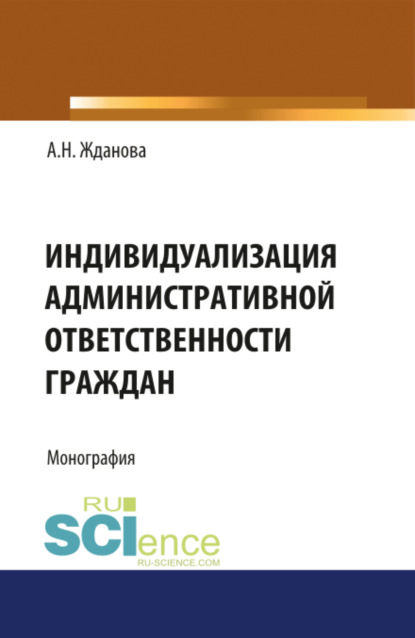 А.Н. Жданова

ИНДИВИДУАЛИЗАЦИЯ АДМИНИСТРАТИВНОЙ ОТВЕТСТВЕННОСТИ ГРАЖДАН

Монография

RU SCIence
RU-SCIENCE.COM